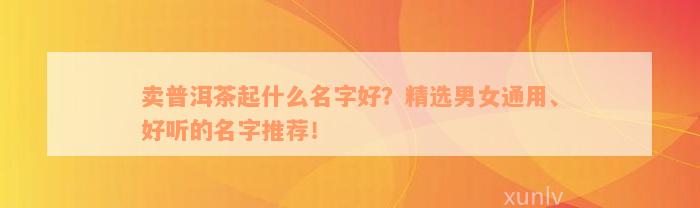 卖普洱茶起什么名字好？精选男女通用、好听的名字推荐！

xunlv